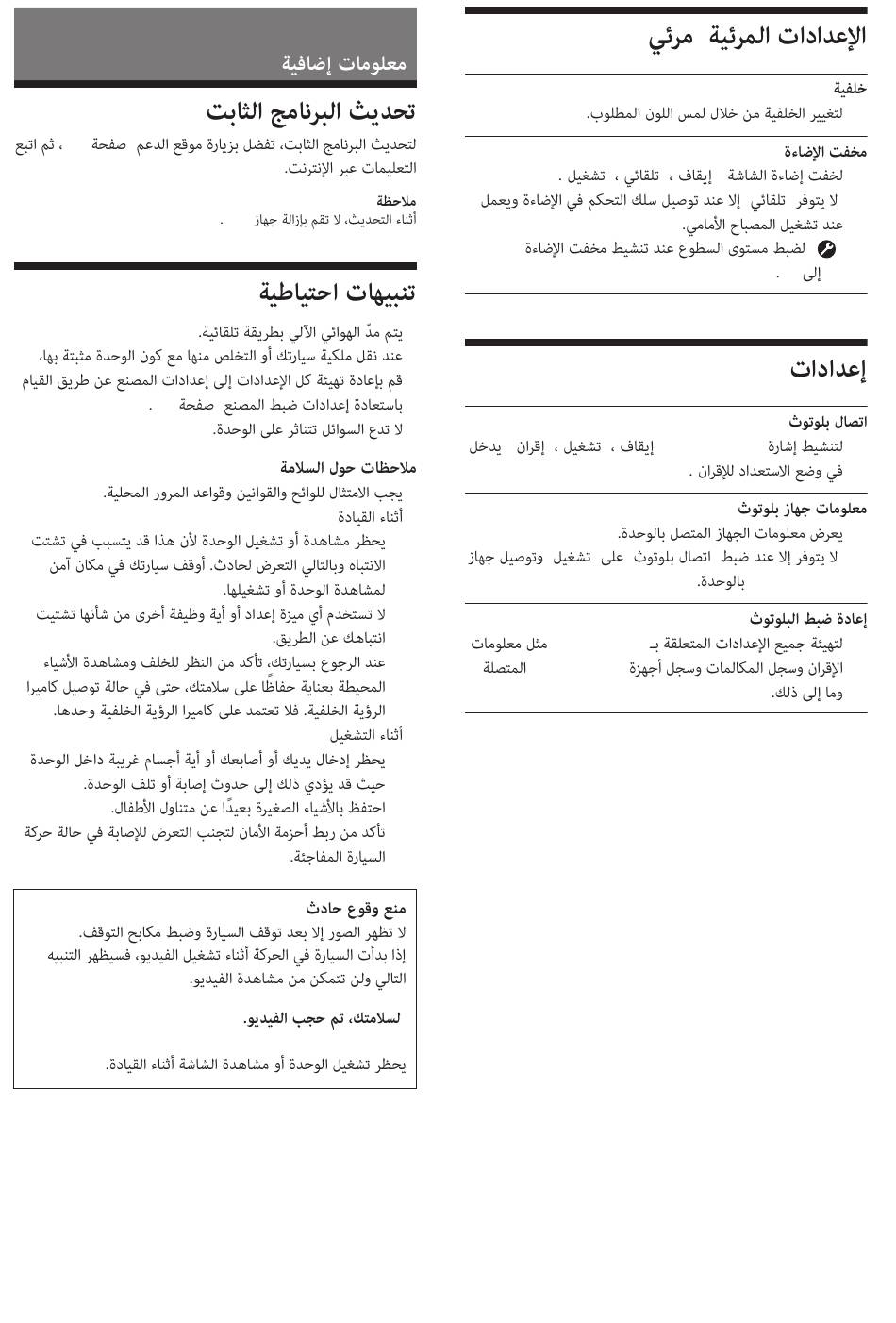 الإعدادات المرئية مرئي

خلفية
لتغيير الخلفية من خلال لمس اللون المطلوب.

مخفت الإضاءة
لخفت إضاءة الشاشة إيقاف ، تلقائي ، تشغيل .
لا يتوفر تلقائي إلا عند توصيل سلك التحكم في الإضاءة ويعمل عند تشغيل المصباح الأمامي.
لضبط مستوى السطوع عند تنشيط مخفت الإضاءة إلى .

إعدادات

اتصال بلوتوث
لتنشيط إشارة إيقاف ، تشغيل ، إقران يدخل في وضع الاستعداد للإقران .

معلومات جهاز بلوتوث
يعرض معلومات الجهاز المتصل بالوحدة.
لا يتوفر إلا عند ضبط اتصال بلوتوث على تشغيل وتوصيل جهاز بالوحدة.

إعادة ضبط البلوتوث
لتهيئة جميع الإعدادات المتعلقة بـ مثل معلومات الإقران وسجل المكالمات وسجل أجهزة المتصلة وما إلى ذلك.

معلومات إضافية

تحديث البرنامج الثابت
لتحديث البرنامج الثابت، تفضل بزيارة موقع الدعم صفحة ، ثم اتبع التعليمات عبر الإنترنت.

ملاحظة
أثناء التحديث، لا تقم بإزالة جهاز .

تنبيهات احتياطية
يتم مدّ الهوائي الآلي بطريقة تلقائية.
عند نقل ملكية سيارتك أو التخلص منها مع كون الوحدة مثبتة بها، قم بإعادة تهيئة كل الإعدادات إلى إعدادات المصنع عن طريق القيام باستعادة إعدادات ضبط المصنع صفحة .
لا تدع السوائل تتناثر على الوحدة.

ملاحظات حول السلامة
يجب الامتثال للوائح والقوانين وقواعد المرور المحلية.
أثناء القيادة
يحظر مشاهدة أو تشغيل الوحدة لأن هذا قد يتسبب في تشتت الانتباه وبالتالي التعرض لحادث. أوقف سيارتك في مكان آمن لمشاهدة الوحدة أو تشغيلها.
لا تستخدم أي ميزة إعداد أو أية وظيفة أخرى من شأنها تشتيت انتباهك عن الطريق.
عند الرجوع بسيارتك، تأكد من النظر للخلف ومشاهدة الأشياء المحيطة بعناية حفاظًا على سلامتك، حتى في حالة توصيل كاميرا الرؤية الخلفية. فلا تعتمد على كاميرا الرؤية الخلفية وحدها.
أثناء التشغيل
يحظر إدخال يديك أو أصابعك أو أية أجسام غريبة داخل الوحدة حيث قد يؤدي ذلك إلى حدوث إصابة أو تلف الوحدة.
احتفظ بالأشياء الصغيرة بعيدًا عن متناول الأطفال.
تأكد من ربط أحزمة الأمان لتجنب التعرض للإصابة في حالة حركة السيارة المفاجئة.

منع وقوع حادث
لا تظهر الصور إلا بعد توقف السيارة وضبط مكابح التوقف.
إذا بدأت السيارة في الحركة أثناء تشغيل الفيديو، فسيظهر التنبيه التالي ولن تتمكن من مشاهدة الفيديو.

لسلامتك، تم حجب الفيديو.

يحظر تشغيل الوحدة أو مشاهدة الشاشة أثناء القيادة.